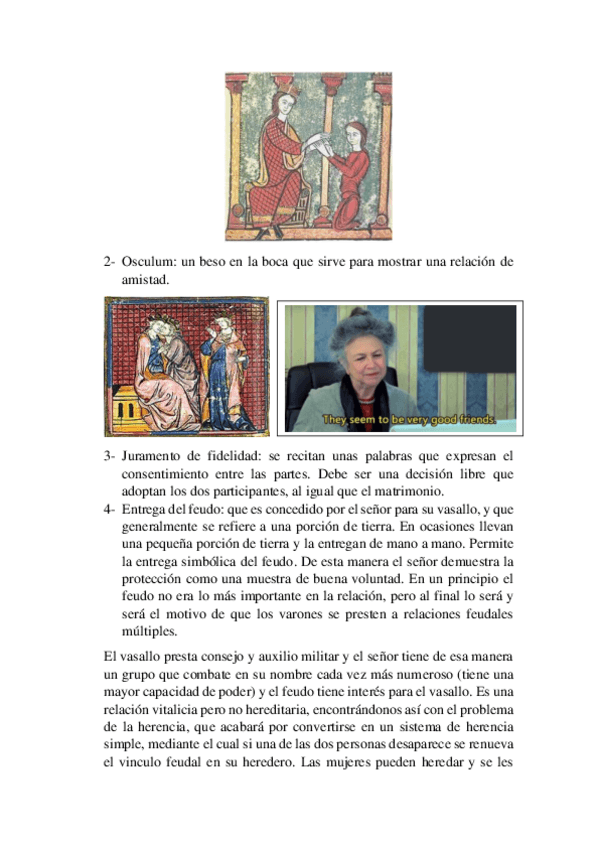 2- Osculum: un beso en la boca que sirve para mostrar una relación de amistad.

They seem to be very good friends.

3- Juramento de fidelidad: se recitan unas palabras que expresan el consentimiento entre las partes. Debe ser una decisión libre que adoptan los dos participantes, al igual que el matrimonio.
4- Entrega del feudo: que es concedido por el señor para su vasallo, y que generalmente se refiere a una porción de tierra. En ocasiones llevan una pequeña porción de tierra y la entregan de mano a mano. Permite la entrega simbólica del feudo. De esta manera el señor demuestra la protección como una muestra de buena voluntad. En un principio el feudo no era lo más importante en la relación, pero al final lo será y será el motivo de que los varones se presten a relaciones feudales múltiples.

El vasallo presta consejo y auxilio militar y el señor tiene de esa manera un grupo que combate en su nombre cada vez más numeroso (tiene una mayor capacidad de poder) y el feudo tiene interés para el vasallo. Es una relación vitalicia pero no hereditaria, encontrándonos así con el problema de la herencia, que acabará por convertirse en un sistema de herencia simple, mediante el cual si una de las dos personas desaparece se renueva el vinculo feudal en su heredero. Las mujeres pueden heredar y se les